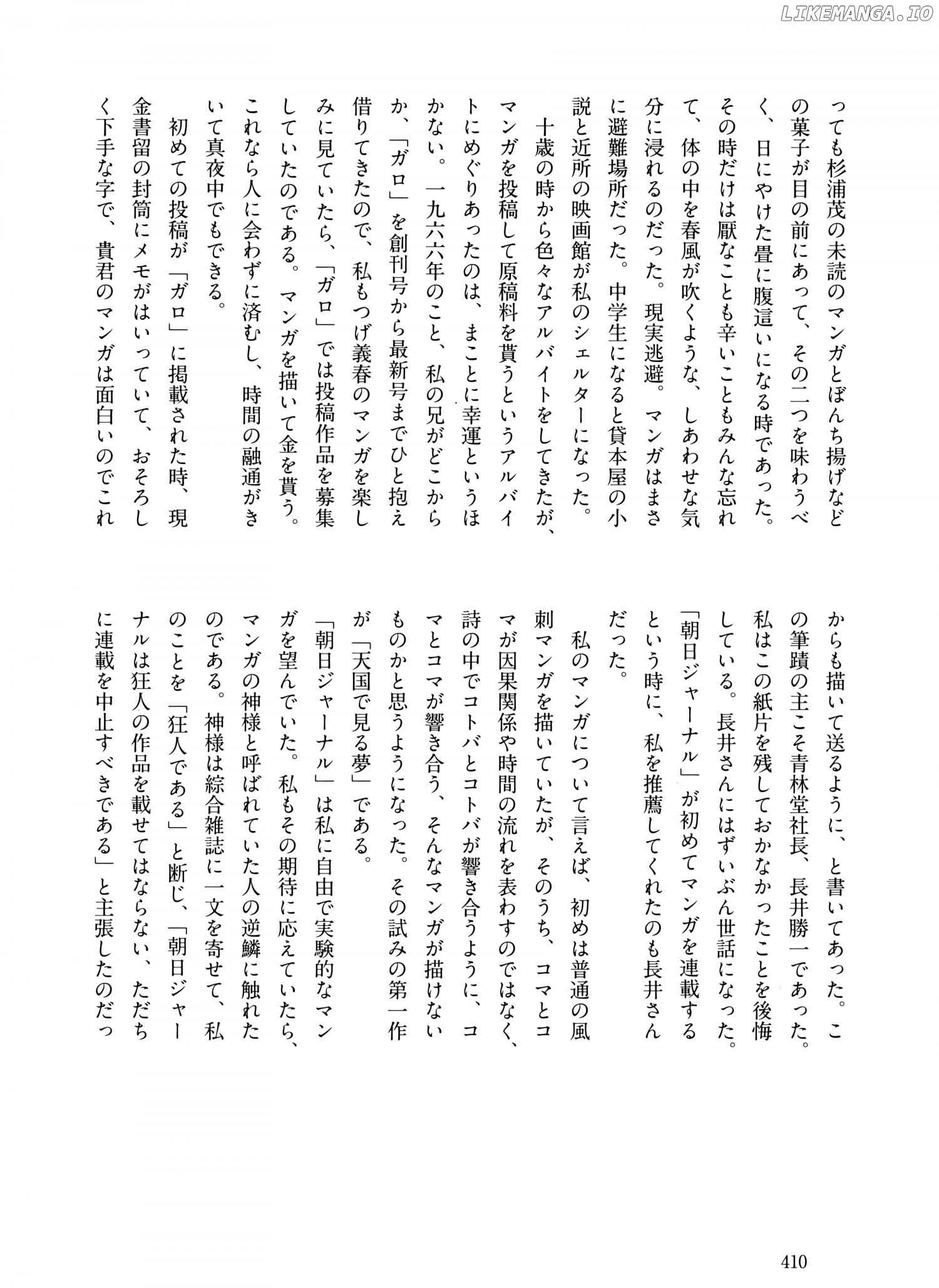 LIKEMANGA.IO

っても杉浦茂の未読のマンガとぼんち揚げなどの菓子が目の前にあって、その二つを味わうべく、日にやけた畳に腹這いになる時であった。その時だけは厭なことも辛いこともみんな忘れて、体の中を春風が吹くような、しあわせな気分に浸れるのだった。現実逃避。マンガはまさに避難場所だった。中学生になると貸本屋の小説と近所の映画館が私のシェルターになった。

十歳の時から色々なアルバイトをしてきたが、マンガを投稿して原稿料を貰うというアルバイトにめぐりあったのは、まことに幸運というほかない。一九六六年のこと、私の兄がどこからか、「ガロ」を創刊号から最新号までひと抱え借りてきたので、私もつげ義春のマンガを楽しみに見ていたら、「ガロ」では投稿作品を募集していたのである。マンガを描いて金を貰う。これなら人に会わずに済むし、時間の融通がきいて真夜中でもできる。

初めての投稿が「ガロ」に掲載された時、現金書留の封筒にメモがはいっていて、おそろしく下手な字で、貴君のマンガは面白いのでこれからも描いて送るように、と書いてあった。この筆蹟の主こそ青林堂社長、長井勝一であった。私はこの紙片を残しておかなかったことを後悔している。長井さんにはずいぶん世話になった。「朝日ジャーナル」が初めてマンガを連載するという時に、私を推薦してくれたのも長井さんだった。

私のマンガについて言えば、初めは普通の風刺マンガを描いていたが、そのうち、コマとコマが因果関係や時間の流れを表わすのではなく、詩の中でコトバとコトバが響き合うように、コマとコマが響き合う、そんなマンガが描けないものかと思うようになった。その試みの第一作が「天国で見る夢」である。

「朝日ジャーナル」は私に自由で実験的なマンガを望んでいた。私もその期待に応えていたら、マンガの神様と呼ばれていた人の逆鱗に触れたのである。神様は綜合雑誌に一文を寄せて、私のことを「狂人である」と断じ、「朝日ジャーナルは狂人の作品を載せてはならない、ただちに連載を中止すべきである」と主張したのだっ

410